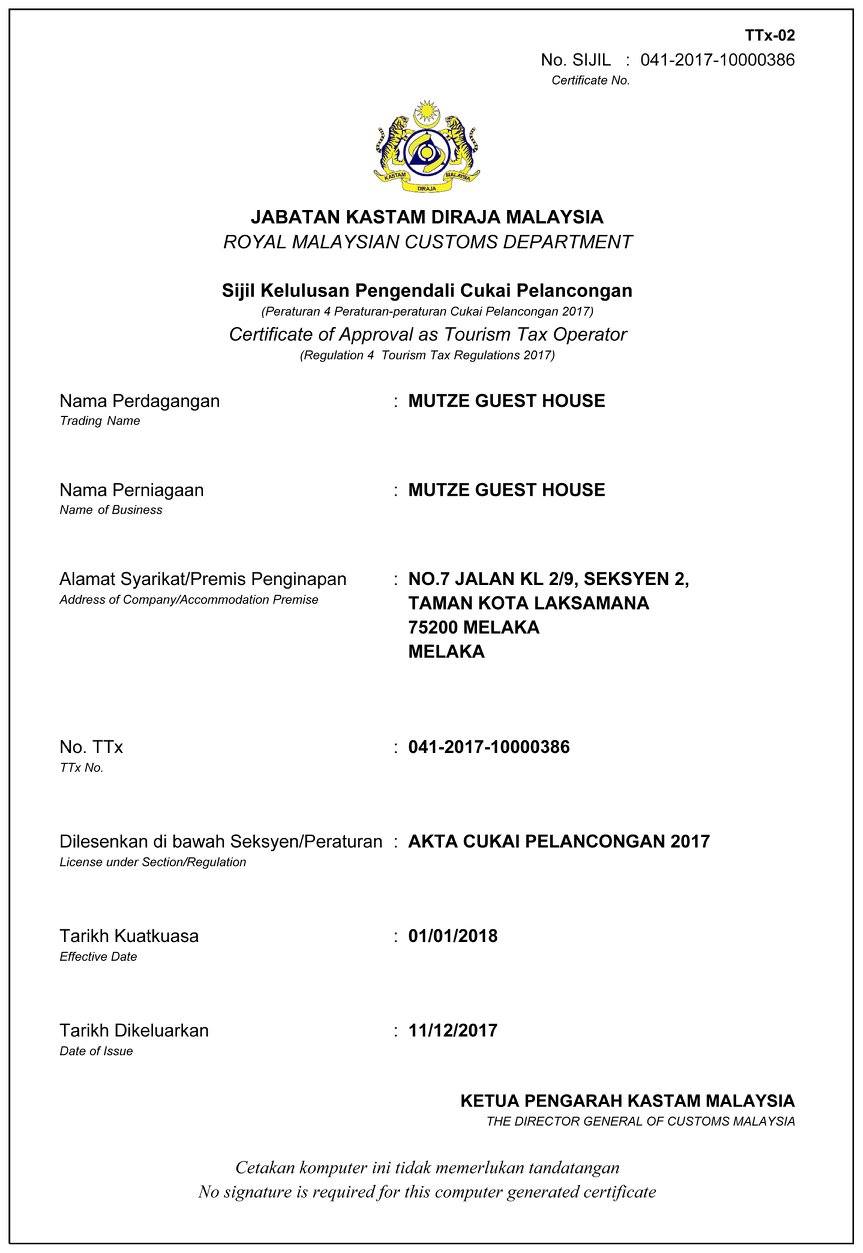 TTx-02
No. SIJIL : 041-2017-10000386
Certificate No.

KASTAM MALAYSIA DIRAJA

JABATAN KASTAM DIRAJA MALAYSIA
ROYAL MALAYSIAN CUSTOMS DEPARTMENT

Sijil Kelulusan Pengendali Cukai Pelancongan
(Peraturan 4 Peraturan-peraturan Cukai Pelancongan 2017)
Certificate of Approval as Tourism Tax Operator
(Regulation 4 Tourism Tax Regulations 2017)

Nama Perdagangan
Trading Name
: MUTZE GUEST HOUSE

Nama Perniagaan
Name of Business
: MUTZE GUEST HOUSE

Alamat Syarikat/Premis Penginapan
Address of Company/Accommodation Premise
: NO.7 JALAN KL 2/9, SEKSYEN 2, TAMAN KOTA LAKSAMANA 75200 MELAKA MELAKA

No. TTx
TTx No.
: 041-2017-10000386

Dilesenkan di bawah Seksyen/Peraturan
License under Section/Regulation
: AKTA CUKAI PELANCONGAN 2017

Tarikh Kuatkuasa
Effective Date
: 01/01/2018

Tarikh Dikeluarkan
Date of Issue
: 11/12/2017

KETUA PENGARAH KASTAM MALAYSIA
THE DIRECTOR GENERAL OF CUSTOMS MALAYSIA

Cetakan komputer ini tidak memerlukan tandatangan
No signature is required for this computer generated certificate